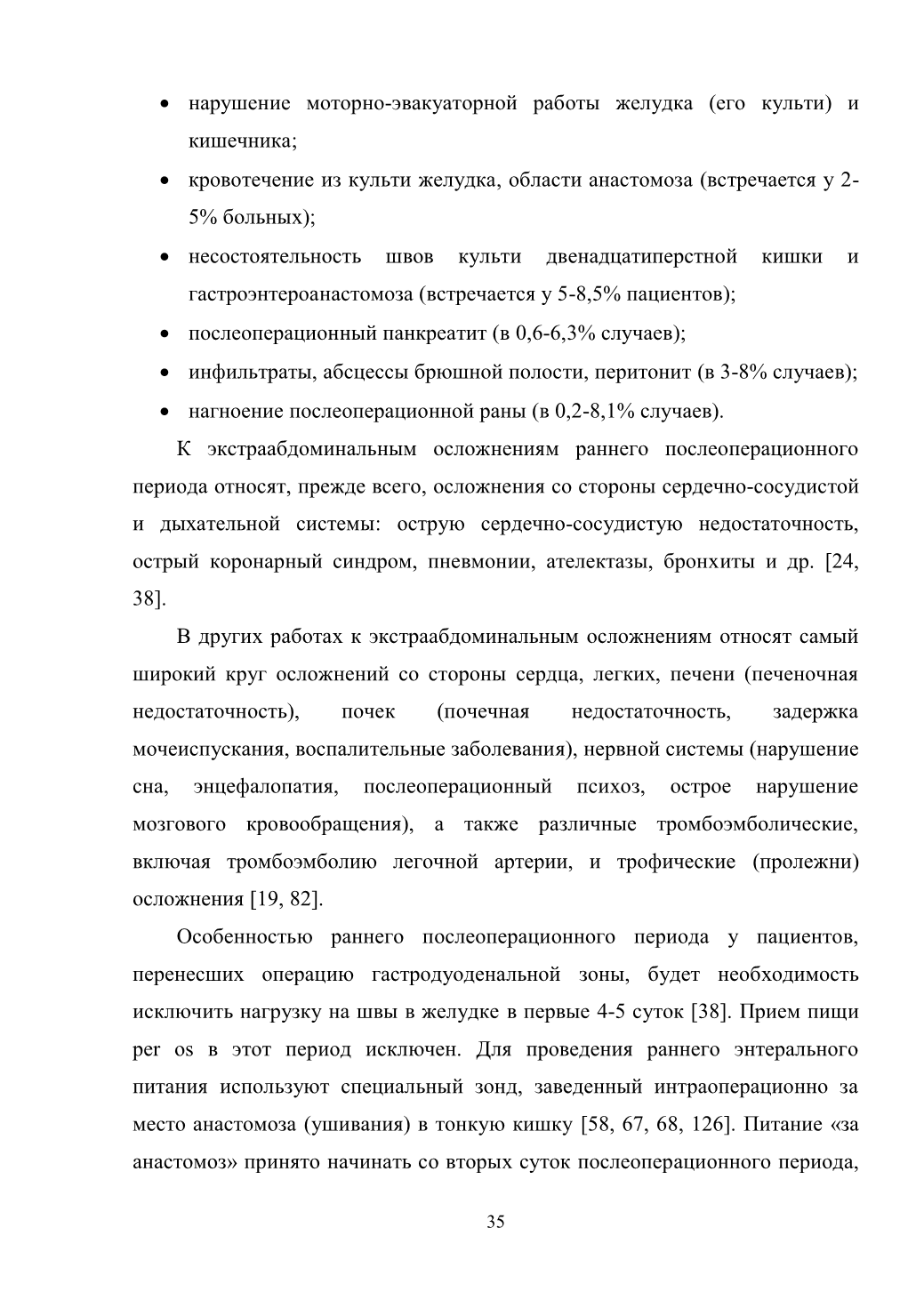 • нарушение моторно-эвакуаторной работы желудка (его культи) и кишечника;

• кровотечение из культи желудка, области анастомоза (встречается у 2-5% больных);

• несостоятельность швов культи двенадцатиперстной кишки и гастроэнтероанастомоза (встречается у 5-8,5% пациентов);

• послеоперационный панкреатит (в 0,6-6,3% случаев);

• инфильтраты, абсцессы брюшной полости, перитонит (в 3-8% случаев);

• нагноение послеоперационной раны (в 0,2-8,1% случаев).

К экстраабдоминальным осложнениям раннего послеоперационного периода относят, прежде всего, осложнения со стороны сердечно-сосудистой и дыхательной системы: острую сердечно-сосудистую недостаточность, острый коронарный синдром, пневмонии, ателектазы, бронхиты и др. [24, 38].

В других работах к экстраабдоминальным осложнениям относят самый широкий круг осложнений со стороны сердца, легких, печени (печеночная недостаточность), почек (почечная недостаточность, задержка мочеиспускания, воспалительные заболевания), нервной системы (нарушение сна, энцефалопатия, послеоперационный психоз, острое нарушение мозгового кровообращения), а также различные тромбоэмболические, включая тромбоэмболию легочной артерии, и трофические (пролежни) осложнения [19, 82].

Особенностью раннего послеоперационного периода у пациентов, перенесших операцию гастродуоденальной зоны, будет необходимость исключить нагрузку на швы в желудке в первые 4-5 суток [38]. Прием пищи per os в этот период исключен. Для проведения раннего энтерального питания используют специальный зонд, заведенный интраоперационно за место анастомоза (ушивания) в тонкую кишку [58, 67, 68, 126]. Питание «за анастомоз» принято начинать со вторых суток послеоперационного периода,

35